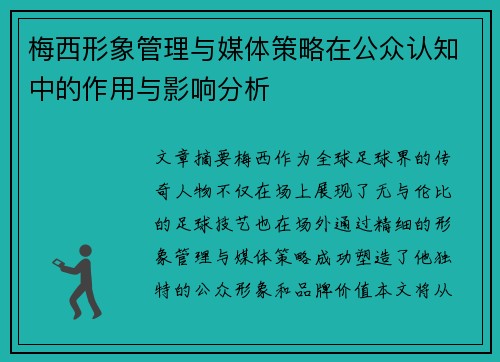 梅西形象管理与媒体策略在公众认知中的作用与影响分析

文章摘要梅西作为全球足球界的传奇人物不仅在场上展现了无与伦比的足球技艺也在场外通过精细的形象管理与媒体策略成功塑造了他独特的公众形象和品牌价值本文将从